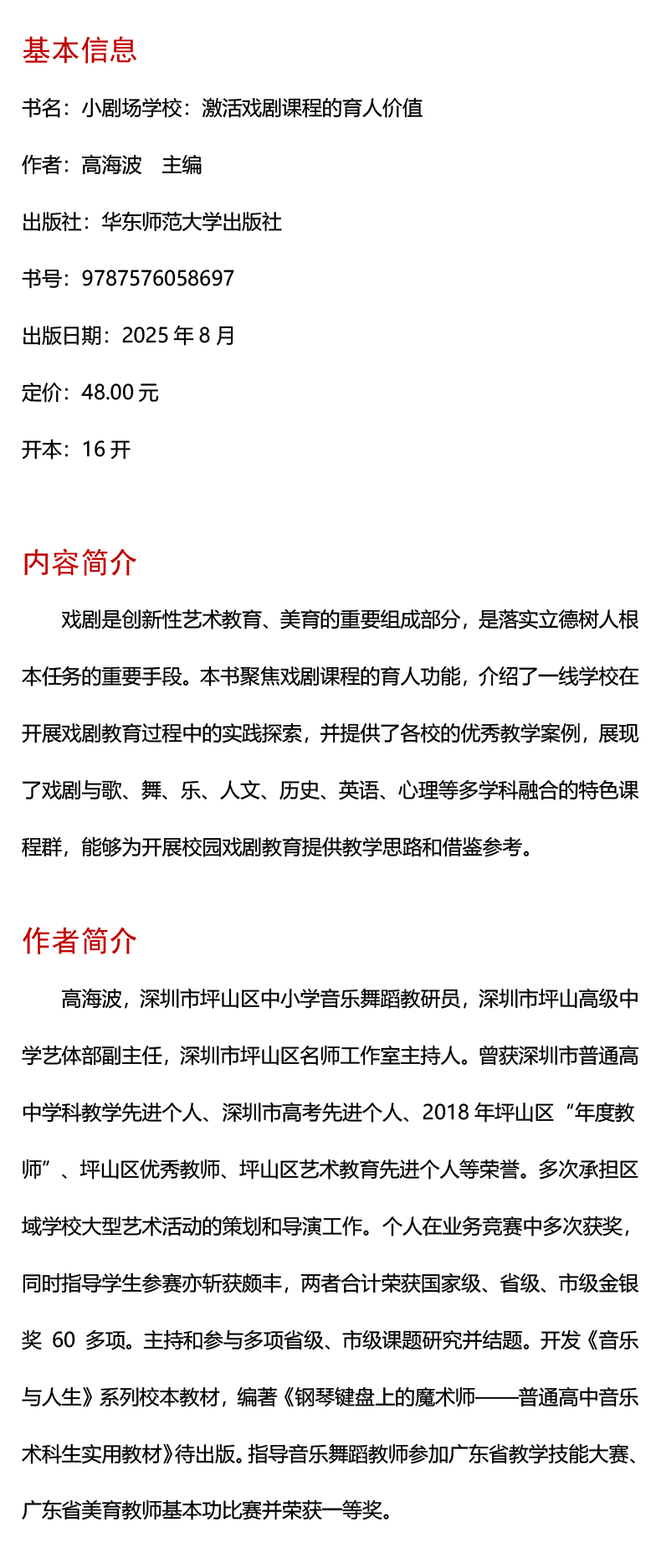 基本信息

书名：小剧场学校：激活戏剧课程的育人价值

作者：高海波　主编

出版社：华东师范大学出版社

书号：9787576058697

出版日期：2025 年 8 月

定价：48.00 元

开本：16 开

内容简介

戏剧是创新性艺术教育、美育的重要组成部分，是落实立德树人根本任务的重要手段。本书聚焦戏剧课程的育人功能，介绍了一线学校在开展戏剧教育过程中的实践探索，并提供了各校的优秀教学案例，展现了戏剧与歌、舞、乐、人文、历史、英语、心理等多学科融合的特色课程群，能够为开展校园戏剧教育提供教学思路和借鉴参考。

作者简介

高海波，深圳市坪山区中小学音乐舞蹈教研员，深圳市坪山高级中学艺体部副主任，深圳市坪山区名师工作室主持人。曾获深圳市普通高中学科教学先进个人、深圳市高考先进个人、2018 年坪山区“年度教师”、坪山区优秀教师、坪山区艺术教育先进个人等荣誉。多次承担区域学校大型艺术活动的策划和导演工作。个人在业务竞赛中多次获奖，同时指导学生参赛亦斩获颇丰，两者合计荣获国家级、省级、市级金银奖 60 多项。主持和参与多项省级、市级课题研究并结题。开发《音乐与人生》系列校本教材，编著《钢琴键盘上的魔术师——普通高中音乐术科生实用教材》待出版。指导音乐舞蹈教师参加广东省教学技能大赛、广东省美育教师基本功比赛并荣获一等奖。